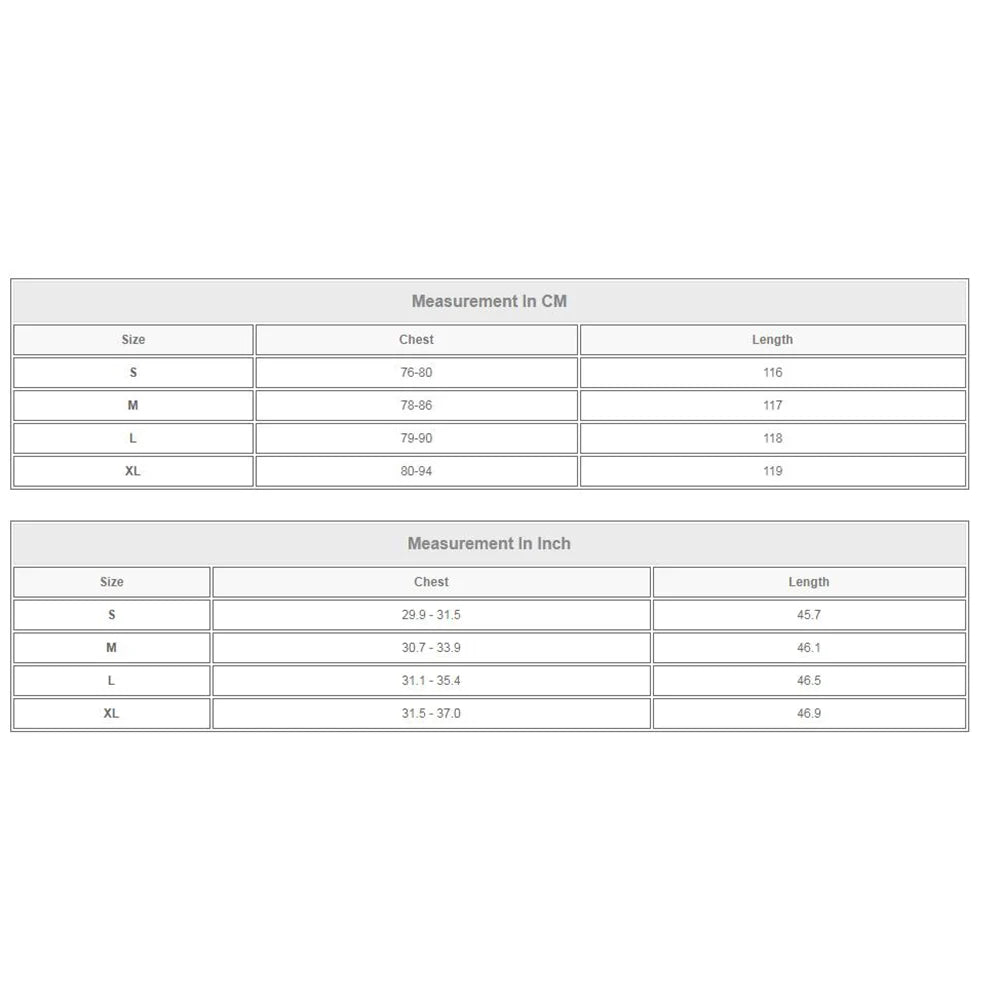 | Measurement In CM | | |
|---|---|---|
| Size | Chest | Length |
| S | 76-80 | 116 |
| M | 78-86 | 117 |
| L | 79-90 | 118 |
| XL | 80-94 | 119 |

| Measurement In Inch | | |
|---|---|---|
| Size | Chest | Length |
| S | 29.9 - 31.5 | 45.7 |
| M | 30.7 - 33.9 | 46.1 |
| L | 31.1 - 35.4 | 46.5 |
| XL | 31.5 - 37.0 | 46.9 |